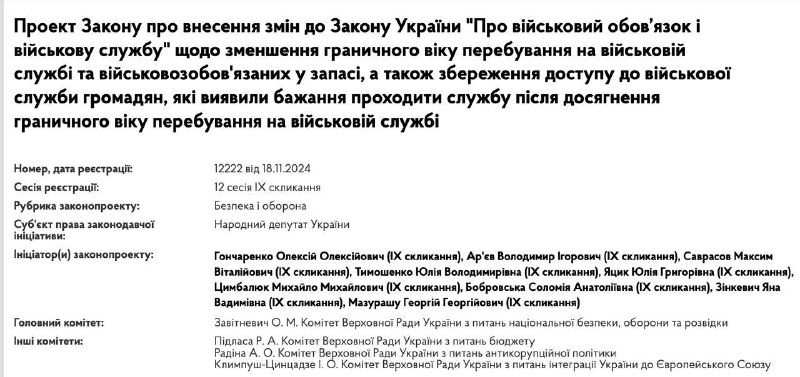 Проект Закону про внесення змін до Закону України "Про військовий обов'язок і військову службу" щодо зменшення граничного віку перебування на військовій службі та військовозобов'язаних у запасі, а також збереження доступу до військової служби громадян, які виявили бажання проходити службу після досягнення граничного віку перебування на військовій службі

| | |
|---|---|
| Номер, дата реєстрації: | 12222 від 18.11.2024 |
| Сесія реєстрації: | 12 сесія IX скликання |
| Рубрика законопроекту: | Безпека і оборона |
| Суб'єкт права законодавчої ініціативи: | Народний депутат України |
| Ініціатор(и) законопроекту: | Гончаренко Олексій Олексійович (IX скликання), Ар'єв Володимир Ігорович (IX скликання), Саврасов Максим Віталійович (IX скликання), Тимошенко Юлія Володимирівна (IX скликання), Яцик Юлія Григорівна (IX скликання), Цимбалюк Михайло Михайлович (IX скликання), Бобровська Соломія Анатоліївна (IX скликання), Зінкевич Яна Вадимівна (IX скликання), Мазурашу Георгій Георгійович (IX скликання) |
| Головний комітет: | Завітневич О. М. Комітет Верховної Ради України з питань національної безпеки, оборони та розвідки |
| Інші комітети: | Підласа Р. А. Комітет Верховної Ради України з питань бюджету Радіна А. О. Комітет Верховної Ради України з питань антикорупційної політики Климпуш-Цинцадзе І. О. Комітет Верховної Ради України з питань інтеграції України до Європейського Союзу |